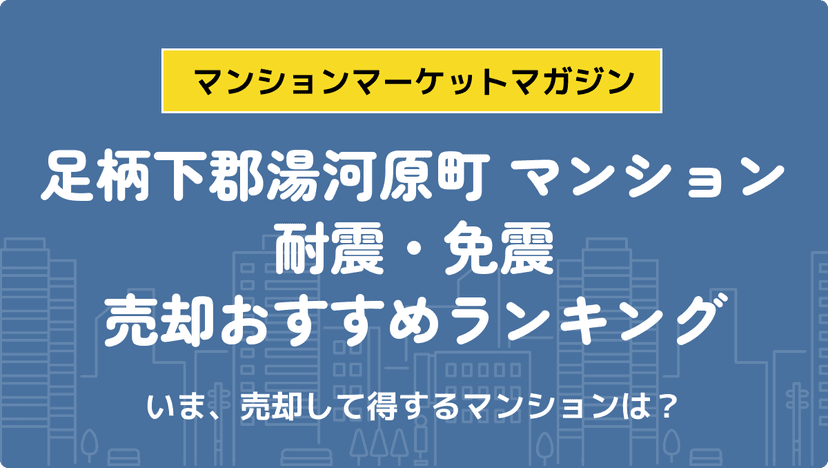 マンションマーケットマガジン

足柄下郡湯河原町 マンション
耐震・免震
売却おすすめランキング

いま、売却して得するマンションは？